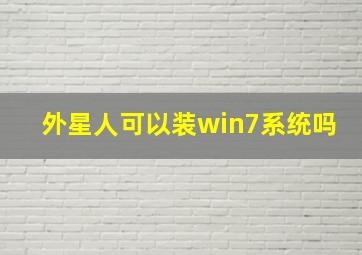 外星人可以装win7系统吗